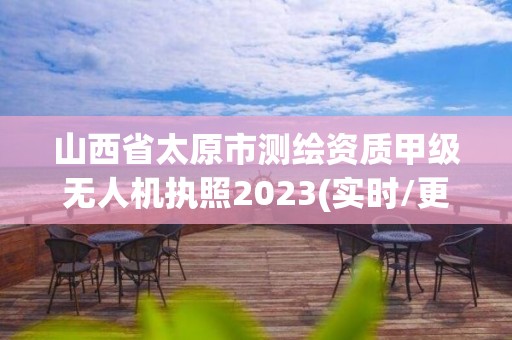 山西省太原市测绘资质甲级无人机执照2023(实时/更